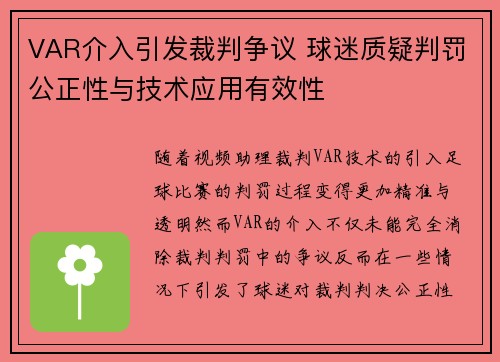 VAR介入引发裁判争议 球迷质疑判罚公正性与技术应用有效性

随着视频助理裁判VAR技术的引入足球比赛的判罚过程变得更加精准与透明然而VAR的介入不仅未能完全消除裁判判罚中的争议反而在一些情况下引发了球迷对裁判判决公正性